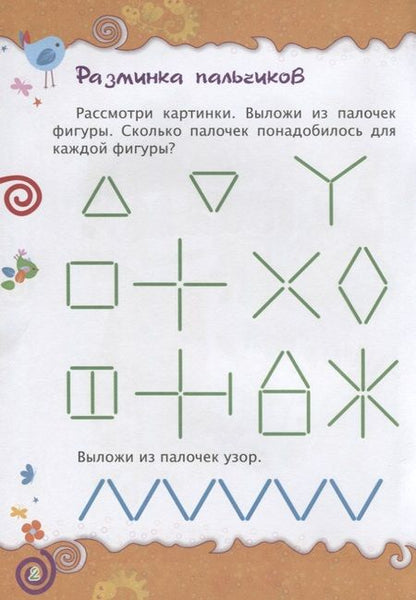 Разминка пальчиков

Рассмотри картинки. Выложи из палочек фигуры. Сколько палочек понадобилось для каждой фигуры?

Выложи из палочек узор.

2